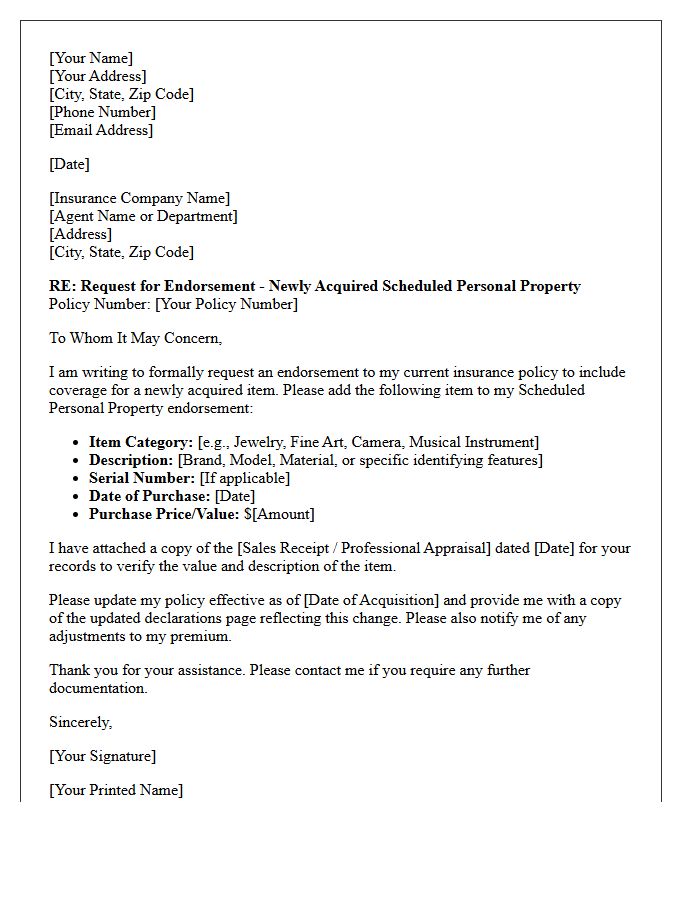 [Your Name]
[Your Address]
[City, State, Zip Code]
[Phone Number]
[Email Address]

[Date]

[Insurance Company Name]
[Agent Name or Department]
[Address]
[City, State, Zip Code]

RE: Request for Endorsement - Newly Acquired Scheduled Personal Property
Policy Number: [Your Policy Number]

To Whom It May Concern,

I am writing to formally request an endorsement to my current insurance policy to include coverage for a newly acquired item. Please add the following item to my Scheduled Personal Property endorsement:

• Item Category: [e.g., Jewelry, Fine Art, Camera, Musical Instrument]
• Description: [Brand, Model, Material, or specific identifying features]
• Serial Number: [If applicable]
• Date of Purchase: [Date]
• Purchase Price/Value: $[Amount]

I have attached a copy of the [Sales Receipt / Professional Appraisal] dated [Date] for your records to verify the value and description of the item.

Please update my policy effective as of [Date of Acquisition] and provide me with a copy of the updated declarations page reflecting this change. Please also notify me of any adjustments to my premium.

Thank you for your assistance. Please contact me if you require any further documentation.

Sincerely,

[Your Signature]

[Your Printed Name]